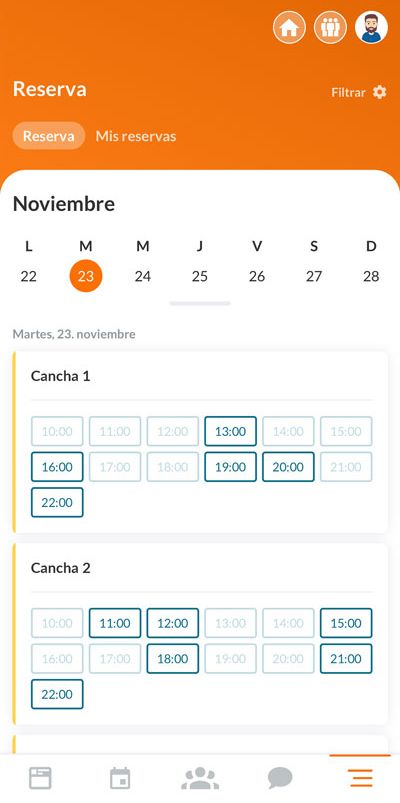 Reserva

Filtrar

Reserva Mis reservas

Noviembre

| L | M | M | J | V | S | D |
|---|---|---|---|---|---|---|
| 22 | 23 | 24 | 25 | 26 | 27 | 28 |

Martes, 23. noviembre

Cancha 1

10:00 11:00 12:00 13:00 14:00 15:00
16:00 17:00 18:00 19:00 20:00 21:00
22:00

Cancha 2

10:00 11:00 12:00 13:00 14:00 15:00
16:00 17:00 18:00 19:00 20:00 21:00
22:00